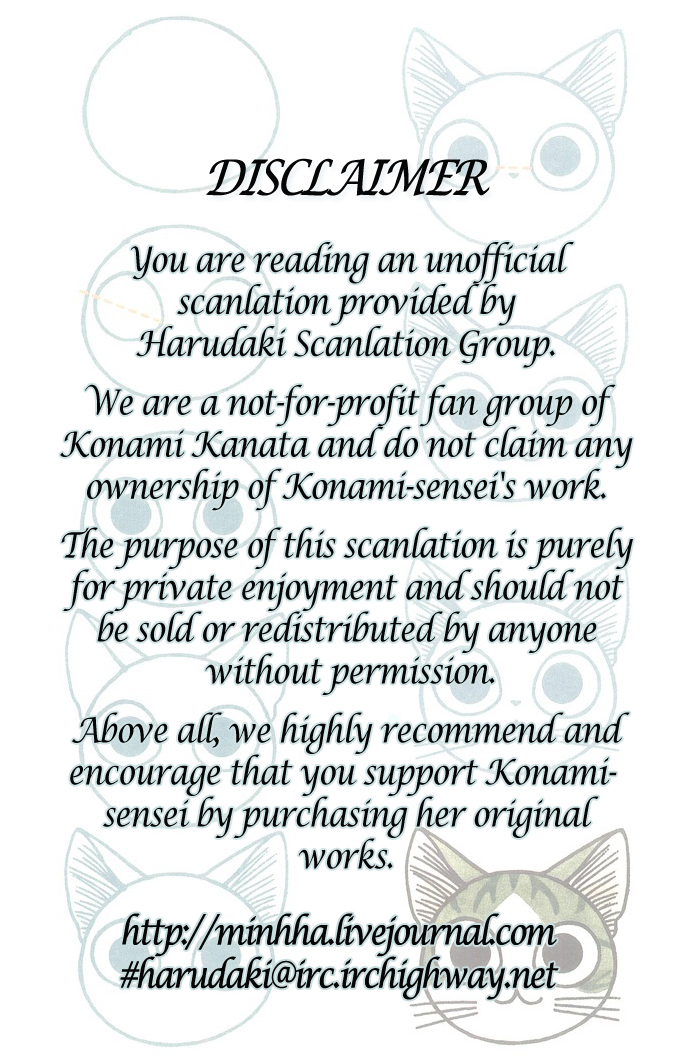 DISCLAIMER

You are reading an unofficial scanlation provided by Harudaki Scanlation Group.

We are a not-for-profit fan group of Konami Kanata and do not claim any ownership of Konami-sensei's work.

The purpose of this scanlation is purely for private enjoyment and should not be sold or redistributed by anyone without permission.

Above all, we highly recommend and encourage that you support Konami-sensei by purchasing her original works.

http://minhha.livejournal.com
#harudaki@irc.irchighway.net